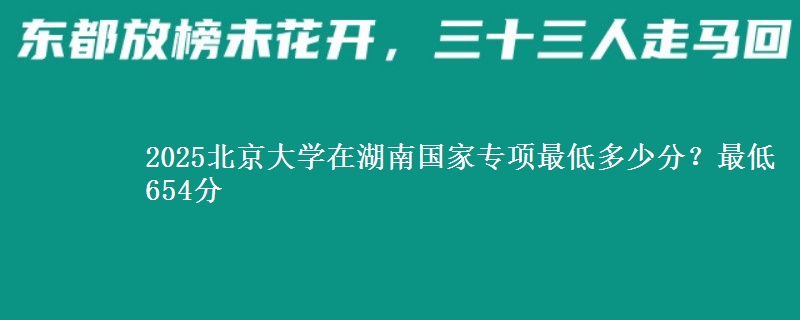 东都放榜未花开，三十三人走马回

2025北京大学在湖南国家专项最低多少分？最低654分